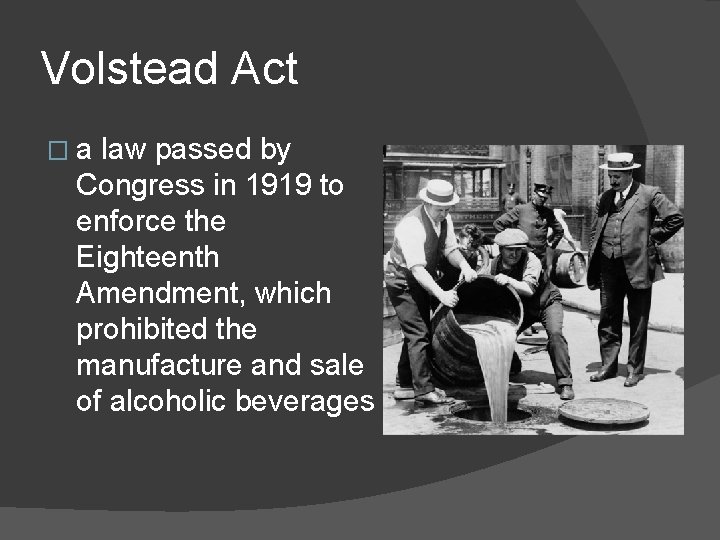 Volstead Act

□ a law passed by Congress in 1919 to enforce the Eighteenth Amendment, which prohibited the manufacture and sale of alcoholic beverages